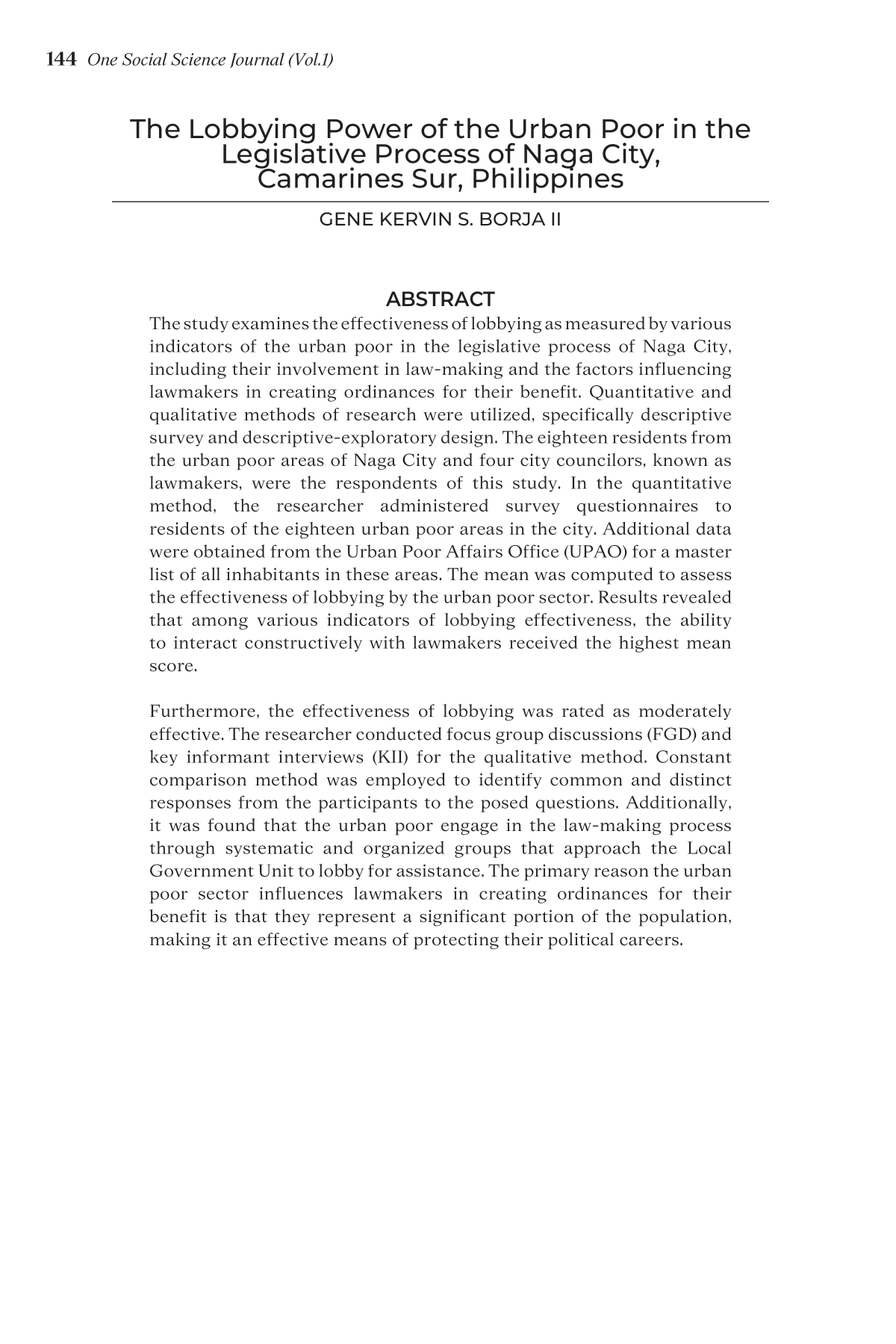 144 One Social Science Journal (Vol.1)

The Lobbying Power of the Urban Poor in the Legislative Process of Naga City, Camarines Sur, Philippines

GENE KERVIN S. BORJA II

ABSTRACT

The study examines the effectiveness of lobbying as measured by various indicators of the urban poor in the legislative process of Naga City, including their involvement in law-making and the factors influencing lawmakers in creating ordinances for their benefit. Quantitative and qualitative methods of research were utilized, specifically descriptive survey and descriptive-exploratory design. The eighteen residents from the urban poor areas of Naga City and four city councilors, known as lawmakers, were the respondents of this study. In the quantitative method, the researcher administered survey questionnaires to residents of the eighteen urban poor areas in the city. Additional data were obtained from the Urban Poor Affairs Office (UPAO) for a master list of all inhabitants in these areas. The mean was computed to assess the effectiveness of lobbying by the urban poor sector. Results revealed that among various indicators of lobbying effectiveness, the ability to interact constructively with lawmakers received the highest mean score.

Furthermore, the effectiveness of lobbying was rated as moderately effective. The researcher conducted focus group discussions (FGD) and key informant interviews (KII) for the qualitative method. Constant comparison method was employed to identify common and distinct responses from the participants to the posed questions. Additionally, it was found that the urban poor engage in the law-making process through systematic and organized groups that approach the Local Government Unit to lobby for assistance. The primary reason the urban poor sector influences lawmakers in creating ordinances for their benefit is that they represent a significant portion of the population, making it an effective means of protecting their political careers.